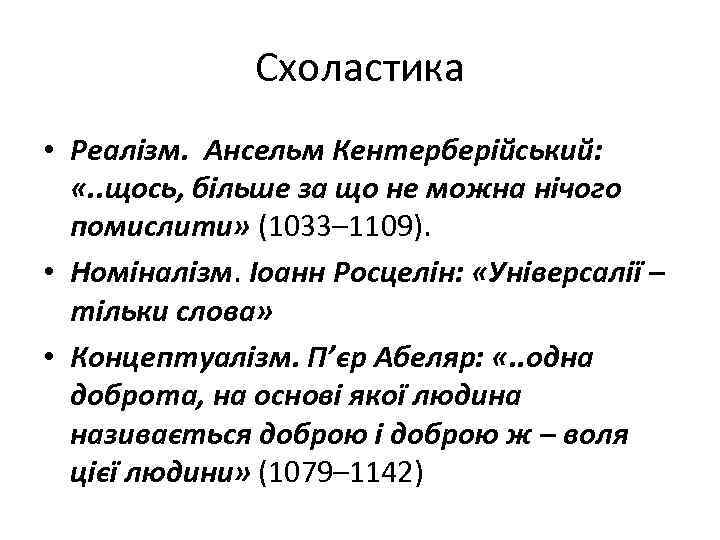 Схоластика

• Реалізм. Ансельм Кентерберійський: «..щось, більше за що не можна нічого помислити» (1033–1109).
• Номіналізм. Іоанн Росцелін: «Універсалії – тільки слова»
• Концептуалізм. П’єр Абеляр: «..одна доброта, на основі якої людина називається доброю і доброю ж – воля цієї людини» (1079–1142)